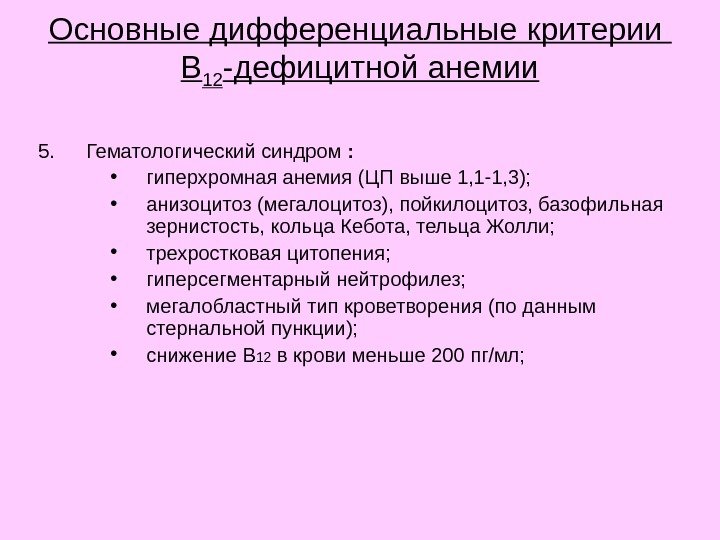 Основные дифференциальные критерии $B_{12}$-дефицитной анемии

5. Гематологический синдром :

• гиперхромная анемия (ЦП выше 1,1-1,3);
• анизоцитоз (мегалоцитоз), пойкилоцитоз, базофильная зернистость, кольца Кебота, тельца Жолли;
• трехростковая цитопения;
• гиперсегментарный нейтрофилез;
• мегалобластный тип кроветворения (по данным стернальной пункции);
• снижение $B_{12}$ в крови меньше 200 пг/мл;